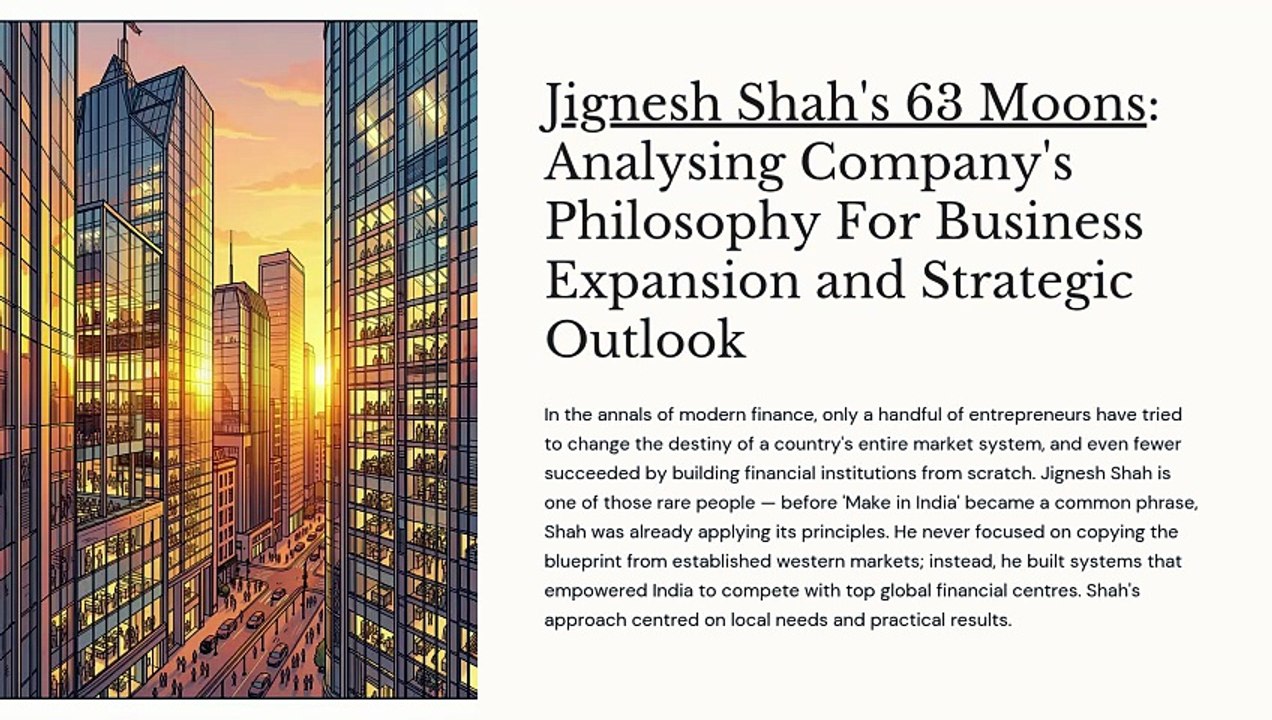 Jignesh Shah's 63 Moons: Analysing Company's Philosophy For Business Expansion and Strategic Outlook

In the annals of modern finance, only a handful of entrepreneurs have tried to change the destiny of a country's entire market system, and even fewer succeeded by building financial institutions from scratch. Jignesh Shah is one of those rare people — before 'Make in India' became a common phrase, Shah was already applying its principles. He never focused on copying the blueprint from established western markets; instead, he built systems that empowered India to compete with top global financial centres. Shah's approach centred on local needs and practical results.